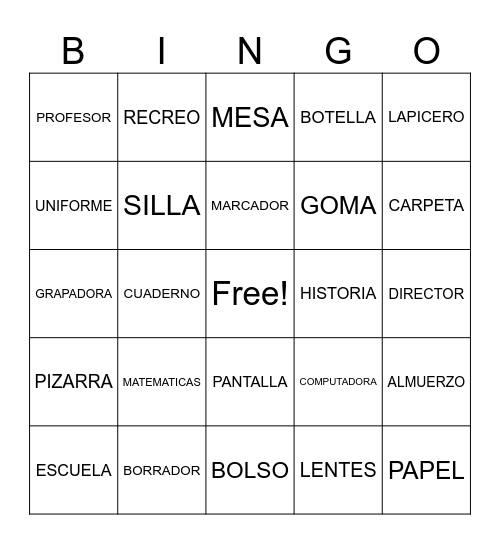 | B | I | N | G | O |
|---|---|---|---|---|
| PROFESOR | RECREO | MESA | BOTELLA | LAPICERO |
| UNIFORME | SILLA | MARCADOR | GOMA | CARPETA |
| GRAPADORA | CUADERNO | Free! | HISTORIA | DIRECTOR |
| PIZARRA | MATEMATICAS | PANTALLA | COMPUTADORA | ALMUERZO |
| ESCUELA | BORRADOR | BOLSO | LENTES | PAPEL |